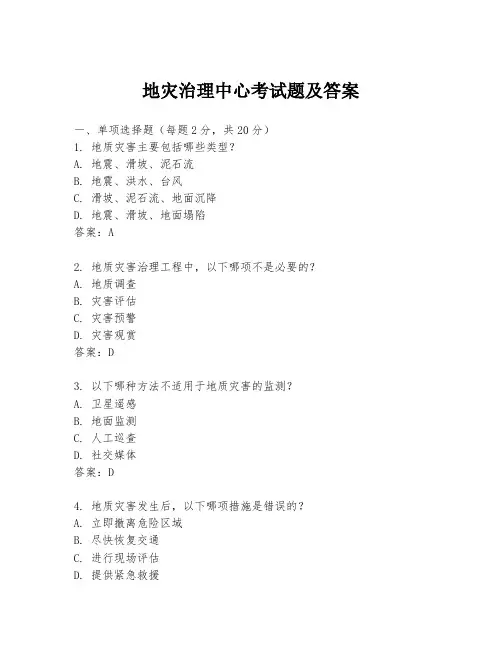 地灾治理中心考试题及答案

一、单项选择题（每题2分，共20分）
1. 地质灾害主要包括哪些类型？
A. 地震、滑坡、泥石流
B. 地震、洪水、台风
C. 滑坡、泥石流、地面沉降
D. 地震、滑坡、地面塌陷
答案：A

2. 地质灾害治理工程中，以下哪项不是必要的？
A. 地质调查
B. 灾害评估
C. 灾害预警
D. 灾害观赏
答案：D

3. 以下哪种方法不适用于地质灾害的监测？
A. 卫星遥感
B. 地面监测
C. 人工巡查
D. 社交媒体
答案：D

4. 地质灾害发生后，以下哪项措施是错误的？
A. 立即撤离危险区域
B. 尽快恢复交通
C. 进行现场评估
D. 提供紧急救援